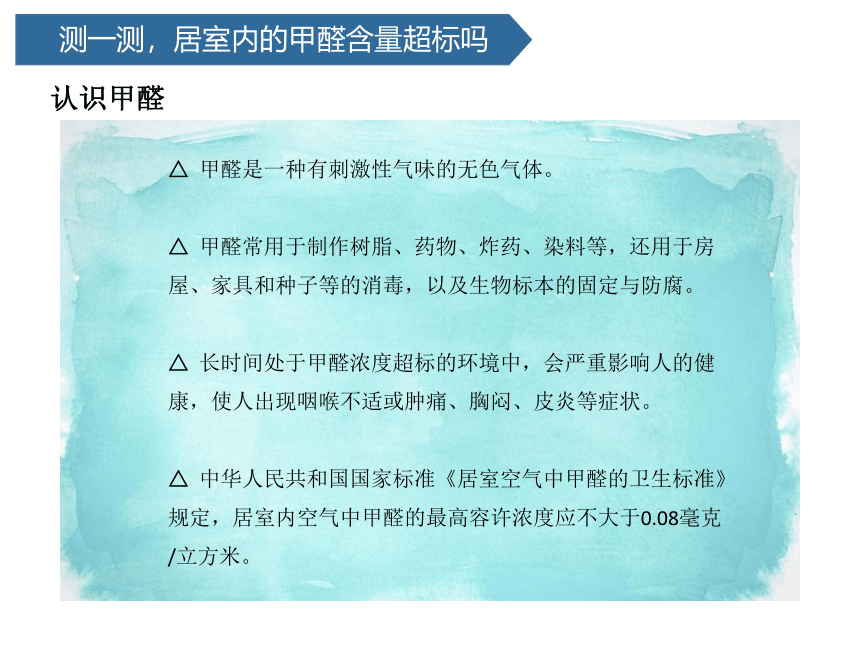 测一测，居室内的甲醛含量超标吗

认识甲醛

△ 甲醛是一种有刺激性气味的无色气体。

△ 甲醛常用于制作树脂、药物、炸药、染料等，还用于房屋、家具和种子等的消毒，以及生物标本的固定与防腐。

△ 长时间处于甲醛浓度超标的环境中，会严重影响人的健康，使人出现咽喉不适或肿痛、胸闷、皮炎等症状。

△ 中华人民共和国国家标准《居室空气中甲醛的卫生标准》规定，居室内空气中甲醛的最高容许浓度应不大于0.08毫克/立方米。